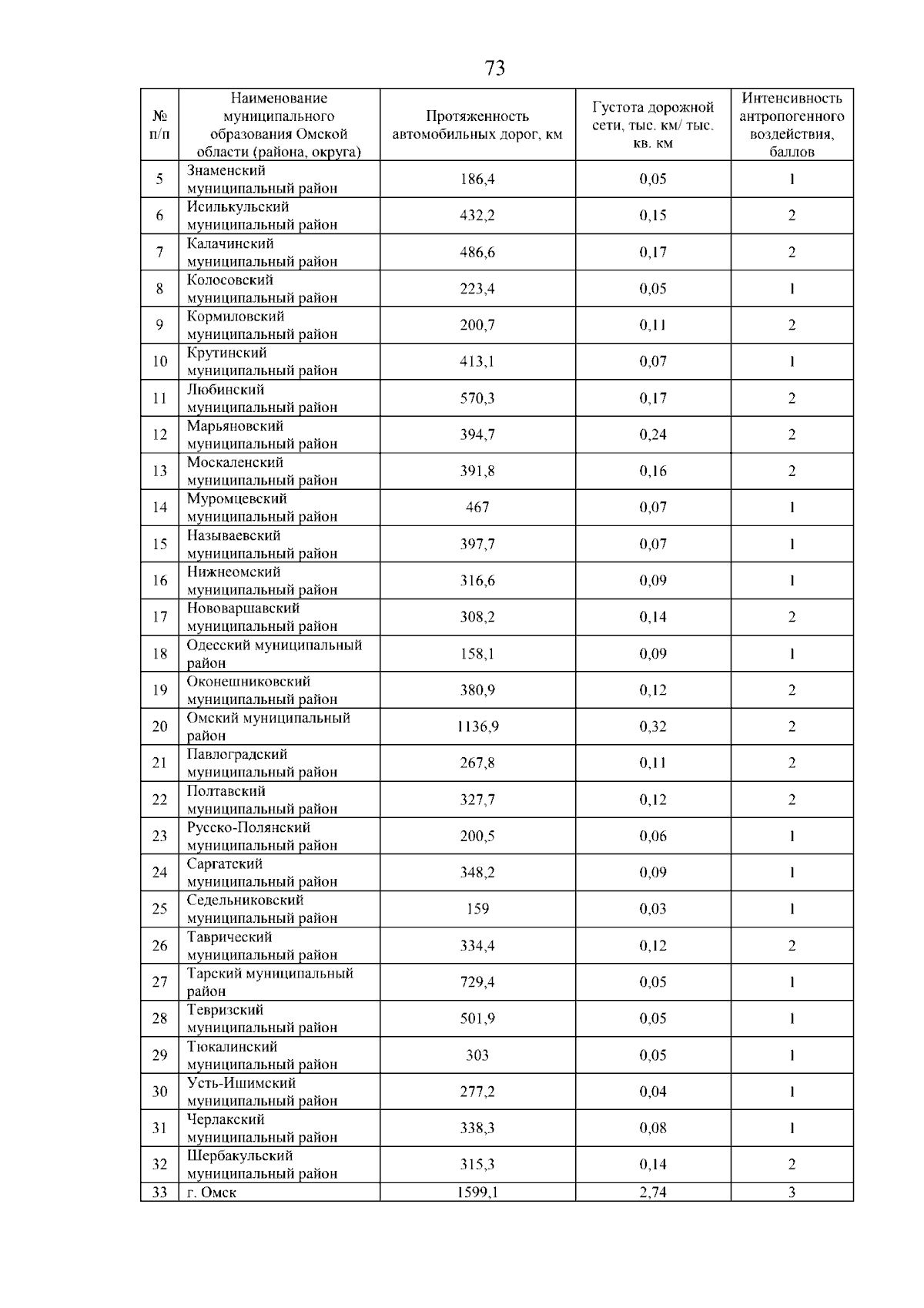 73

| № п/п | Наименование муниципального образования Омской области (района, округа) | Протяженность автомобильных дорог, км | Густота дорожной сети, тыс. км/ тыс. кв. км | Интенсивность антропогенного воздействия, баллов |
|---|---|---|---|---|
| 5 | Знаменский муниципальный район | 186,4 | 0,05 | 1 |
| 6 | Исилькульский муниципальный район | 432,2 | 0,15 | 2 |
| 7 | Калачинский муниципальный район | 486,6 | 0,17 | 2 |
| 8 | Колосовский муниципальный район | 223,4 | 0,05 | 1 |
| 9 | Кормиловский муниципальный район | 200,7 | 0,11 | 2 |
| 10 | Крутинский муниципальный район | 413,1 | 0,07 | 1 |
| 11 | Любинский муниципальный район | 570,3 | 0,17 | 2 |
| 12 | Марьяновский муниципальный район | 394,7 | 0,24 | 2 |
| 13 | Москаленский муниципальный район | 391,8 | 0,16 | 2 |
| 14 | Муромцевский муниципальный район | 467 | 0,07 | 1 |
| 15 | Называевский муниципальный район | 397,7 | 0,07 | 1 |
| 16 | Нижнеомский муниципальный район | 316,6 | 0,09 | 1 |
| 17 | Нововаршавский муниципальный район | 308,2 | 0,14 | 2 |
| 18 | Одесский муниципальный район | 158,1 | 0,09 | 1 |
| 19 | Оконешниковский муниципальный район | 380,9 | 0,12 | 2 |
| 20 | Омский муниципальный район | 1136,9 | 0,32 | 2 |
| 21 | Павлоградский муниципальный район | 267,8 | 0,11 | 2 |
| 22 | Полтавский муниципальный район | 327,7 | 0,12 | 2 |
| 23 | Русско-Полянский муниципальный район | 200,5 | 0,06 | 1 |
| 24 | Саргатский муниципальный район | 348,2 | 0,09 | 1 |
| 25 | Седельниковский муниципальный район | 159 | 0,03 | 1 |
| 26 | Таврический муниципальный район | 334,4 | 0,12 | 2 |
| 27 | Тарский муниципальный район | 729,4 | 0,05 | 1 |
| 28 | Тевризский муниципальный район | 501,9 | 0,05 | 1 |
| 29 | Тюкалинский муниципальный район | 303 | 0,05 | 1 |
| 30 | Усть-Ишимский муниципальный район | 277,2 | 0,04 | 1 |
| 31 | Черлакский муниципальный район | 338,3 | 0,08 | 1 |
| 32 | Шербакульский муниципальный район | 315,3 | 0,14 | 2 |
| 33 | г. Омск | 1599,1 | 2,74 | 3 |